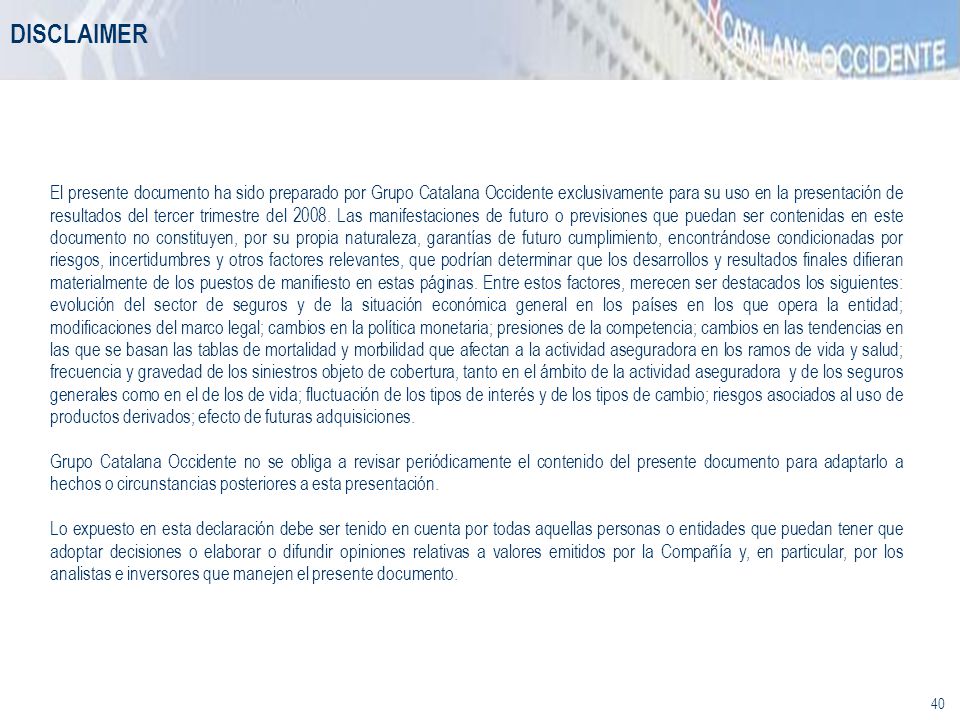 DISCLAIMER

CATALANA OCCIDENTE

El presente documento ha sido preparado por Grupo Catalana Occidente exclusivamente para su uso en la presentación de resultados del tercer trimestre del 2008. Las manifestaciones de futuro o previsiones que puedan ser contenidas en este documento no constituyen, por su propia naturaleza, garantías de futuro cumplimiento, encontrándose condicionadas por riesgos, incertidumbres y otros factores relevantes, que podrían determinar que los desarrollos y resultados finales difieran materialmente de los puestos de manifiesto en estas páginas. Entre estos factores, merecen ser destacados los siguientes: evolución del sector de seguros y de la situación económica general en los países en los que opera la entidad; modificaciones del marco legal; cambios en la política monetaria; presiones de la competencia; cambios en las tendencias en las que se basan las tablas de mortalidad y morbilidad que afectan a la actividad aseguradora en los ramos de vida y salud; frecuencia y gravedad de los siniestros objeto de cobertura, tanto en el ámbito de la actividad aseguradora y de los seguros generales como en el de los de vida; fluctuación de los tipos de interés y de los tipos de cambio; riesgos asociados al uso de productos derivados; efecto de futuras adquisiciones.

Grupo Catalana Occidente no se obliga a revisar periódicamente el contenido del presente documento para adaptarlo a hechos o circunstancias posteriores a esta presentación.

Lo expuesto en esta declaración debe ser tenido en cuenta por todas aquellas personas o entidades que puedan tener que adoptar decisiones o elaborar o difundir opiniones relativas a valores emitidos por la Compañía y, en particular, por los analistas e inversores que manejen el presente documento.

40